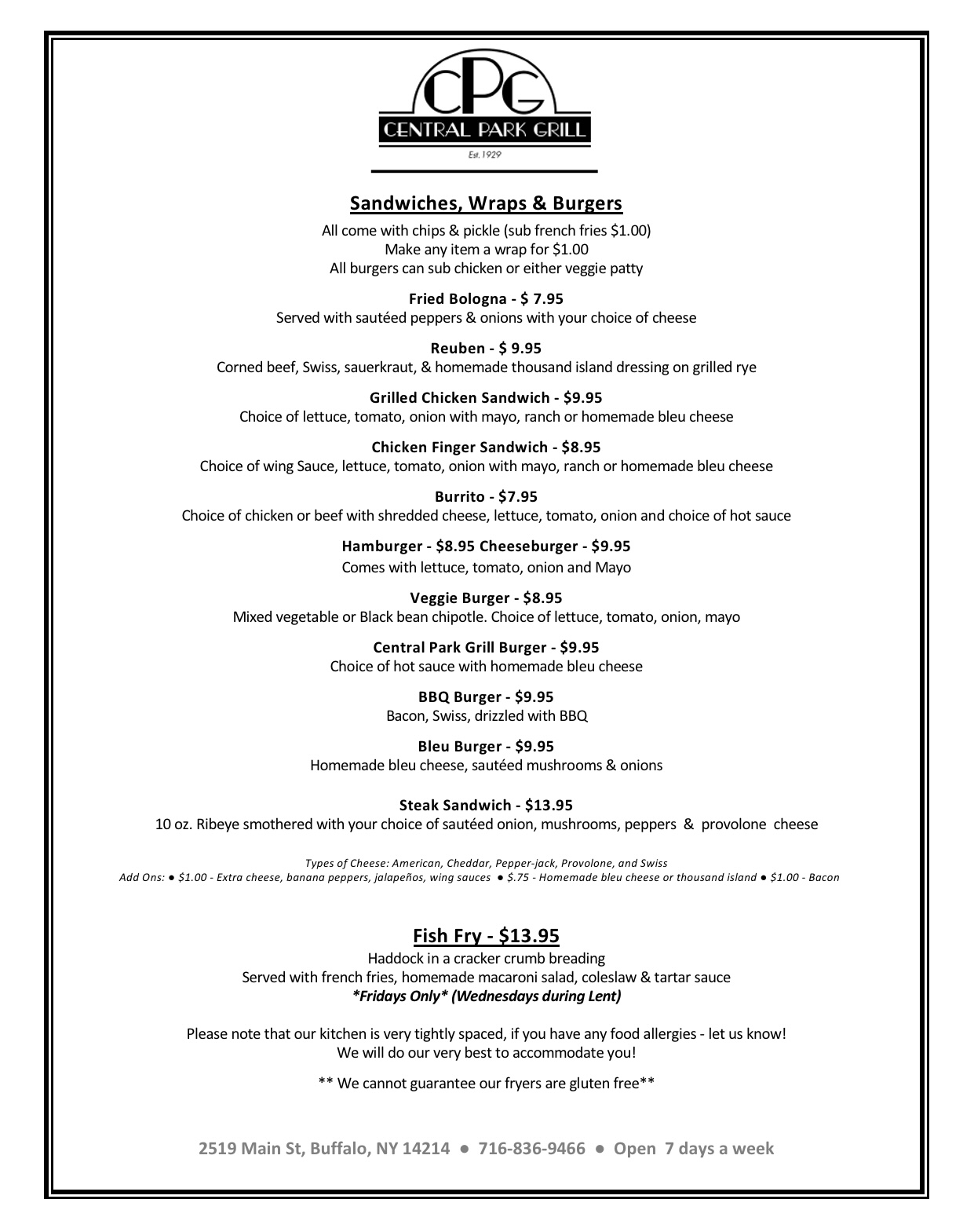 CPG
CENTRAL PARK GRILL
Est. 1929

Sandwiches, Wraps & Burgers

All come with chips & pickle (sub french fries $1.00)
Make any item a wrap for $1.00
All burgers can sub chicken or either veggie patty

Fried Bologna - $ 7.95
Served with sautéed peppers & onions with your choice of cheese

Reuben - $ 9.95
Corned beef, Swiss, sauerkraut, & homemade thousand island dressing on grilled rye

Grilled Chicken Sandwich - $9.95
Choice of lettuce, tomato, onion with mayo, ranch or homemade bleu cheese

Chicken Finger Sandwich - $8.95
Choice of wing Sauce, lettuce, tomato, onion with mayo, ranch or homemade bleu cheese

Burrito - $7.95
Choice of chicken or beef with shredded cheese, lettuce, tomato, onion and choice of hot sauce

Hamburger - $8.95 Cheeseburger - $9.95
Comes with lettuce, tomato, onion and Mayo

Veggie Burger - $8.95
Mixed vegetable or Black bean chipotle. Choice of lettuce, tomato, onion, mayo

Central Park Grill Burger - $9.95
Choice of hot sauce with homemade bleu cheese

BBQ Burger - $9.95
Bacon, Swiss, drizzled with BBQ

Bleu Burger - $9.95
Homemade bleu cheese, sautéed mushrooms & onions

Steak Sandwich - $13.95
10 oz. Ribeye smothered with your choice of sautéed onion, mushrooms, peppers & provolone cheese

Types of Cheese: American, Cheddar, Pepper-jack, Provolone, and Swiss
Add Ons: ● $1.00 - Extra cheese, banana peppers, jalapeños, wing sauces ● $.75 - Homemade bleu cheese or thousand island ● $1.00 - Bacon

Fish Fry - $13.95
Haddock in a cracker crumb breading
Served with french fries, homemade macaroni salad, coleslaw & tartar sauce
*Fridays Only* (Wednesdays during Lent)

Please note that our kitchen is very tightly spaced, if you have any food allergies - let us know!
We will do our very best to accommodate you!

** We cannot guarantee our fryers are gluten free**

2519 Main St, Buffalo, NY 14214 ● 716-836-9466 ● Open 7 days a week